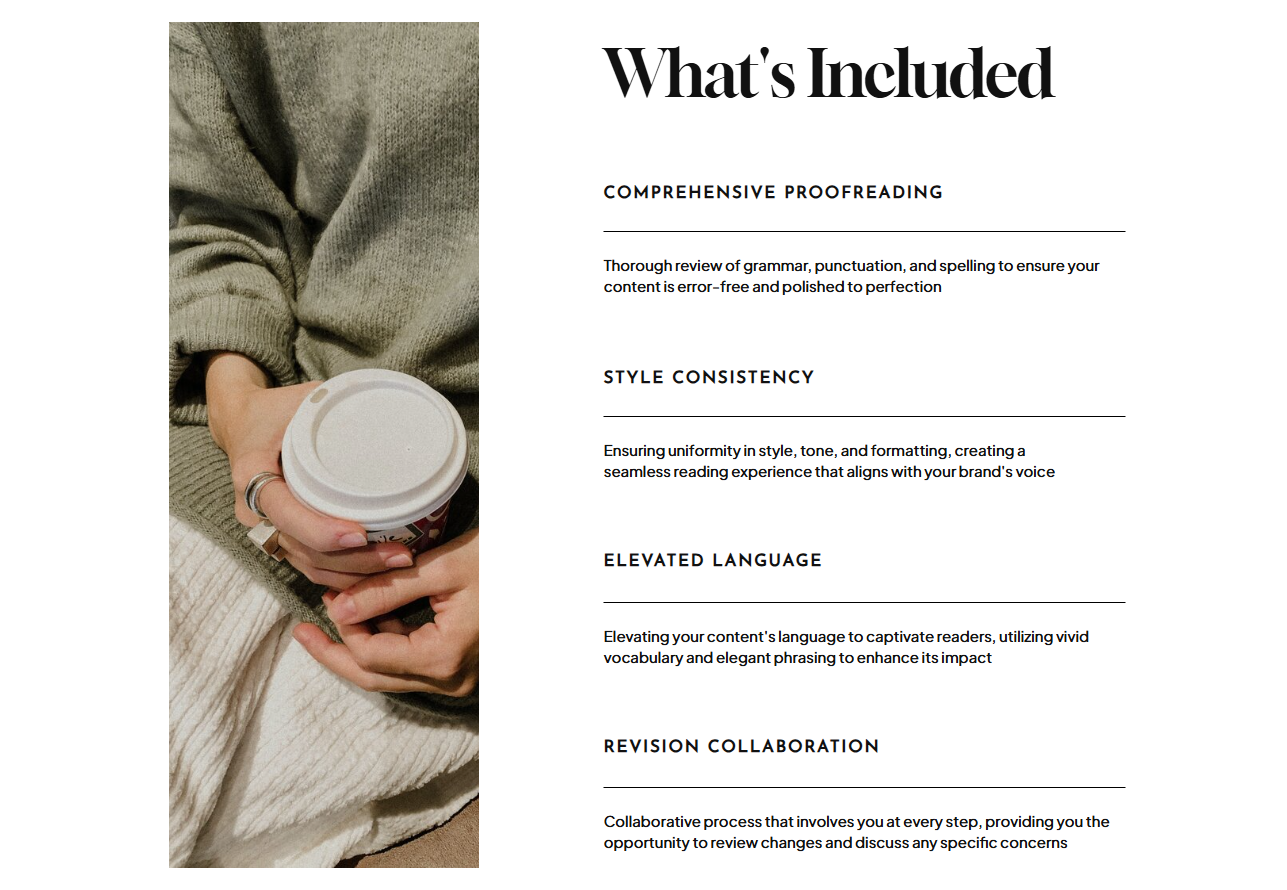 What's Included

COMPREHENSIVE PROOFREADING

Thorough review of grammar, punctuation, and spelling to ensure your content is error-free and polished to perfection

STYLE CONSISTENCY

Ensuring uniformity in style, tone, and formatting, creating a seamless reading experience that aligns with your brand's voice

ELEVATED LANGUAGE

Elevating your content's language to captivate readers, utilizing vivid vocabulary and elegant phrasing to enhance its impact

REVISION COLLABORATION

Collaborative process that involves you at every step, providing you the opportunity to review changes and discuss any specific concerns